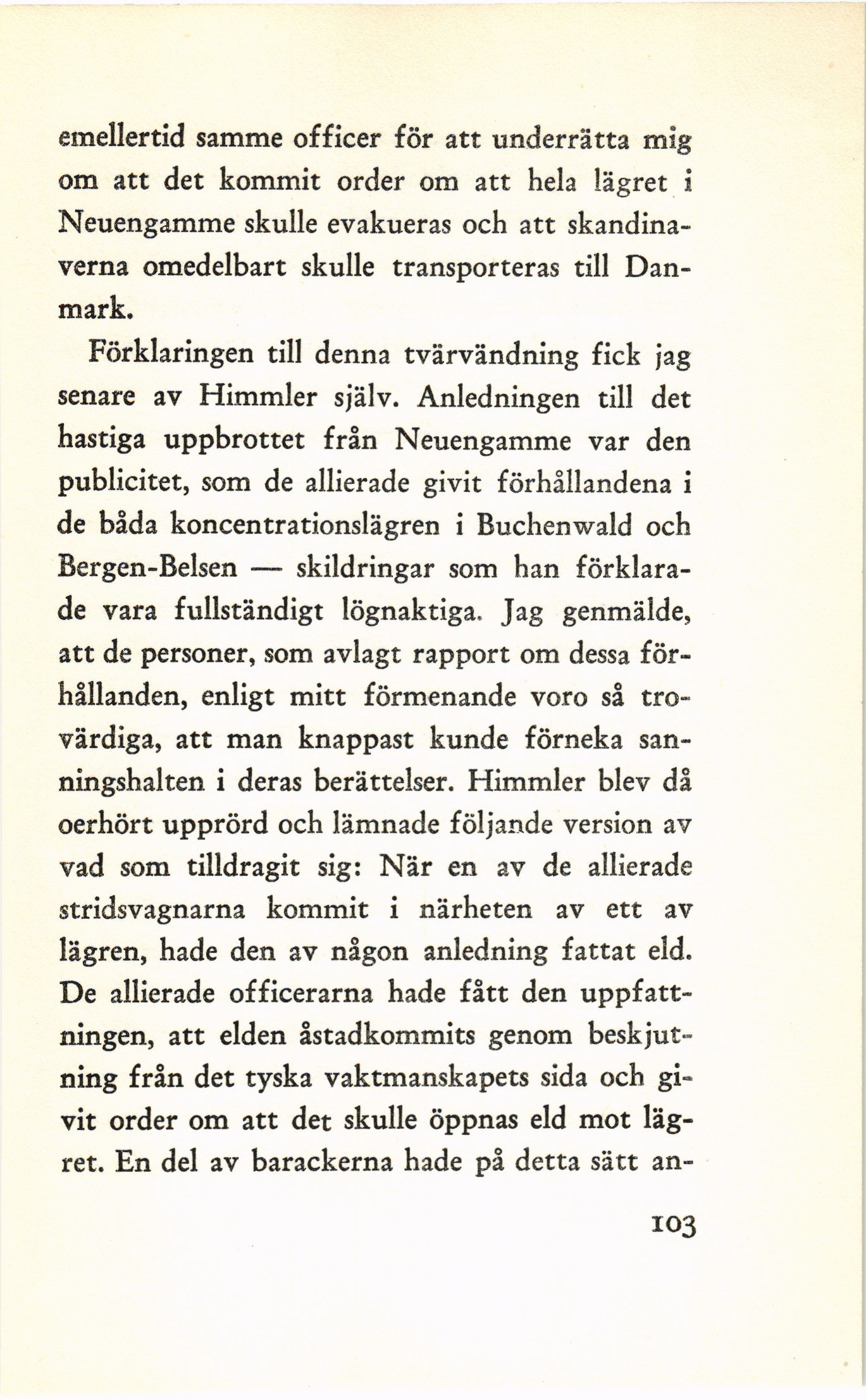 emellertid samme officer för att underrätta mig om att det kommit order om att hela lägret i Neuengamme skulle evakueras och att skandinaverna omedelbart skulle transporteras till Danmark.

Förklaringen till denna tvärvändning fick jag senare av Himmler själv. Anledningen till det hastiga uppbrottet från Neuengamme var den publicitet, som de allierade givit förhållandena i de båda koncentrationslägren i Buchenwald och Bergen-Belsen — skildringar som han förklarade vara fullständigt lögnaktiga. Jag genmälde, att de personer, som avlagt rapport om dessa förhållanden, enligt mitt förmenande voro så trovärdiga, att man knappast kunde förneka sanningshalten i deras berättelser. Himmler blev då oerhört upprörd och lämnade följande version av vad som tilldragit sig: När en av de allierade stridsvagnarna kommit i närheten av ett av lägren, hade den av någon anledning fattat eld. De allierade officerarna hade fått den uppfattningen, att elden åstadkommits genom beskjutning från det tyska vaktmanskapets sida och givit order om att det skulle öppnas eld mot lägret. En del av barackerna hade på detta sätt an-

103